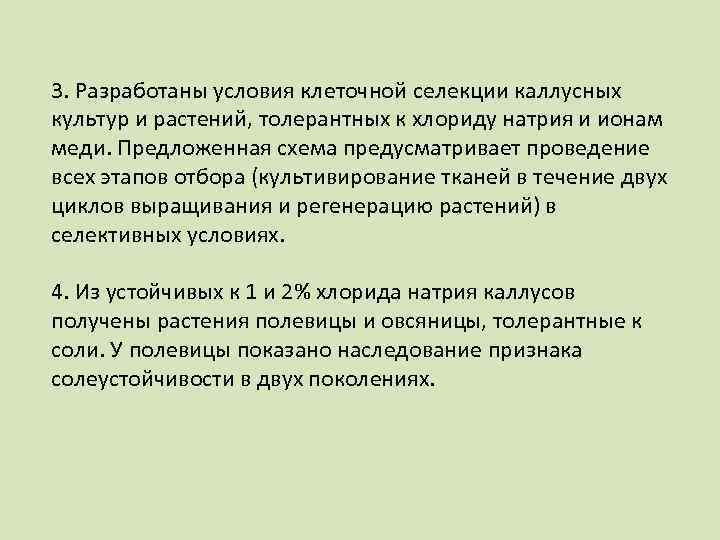 3. Разработаны условия клеточной селекции каллусных культур и растений, толерантных к хлориду натрия и ионам меди. Предложенная схема предусматривает проведение всех этапов отбора (культивирование тканей в течение двух циклов выращивания и регенерацию растений) в селективных условиях.

4. Из устойчивых к 1 и 2% хлорида натрия каллусов получены растения полевицы и овсяницы, толерантные к соли. У полевицы показано наследование признака солеустойчивости в двух поколениях.